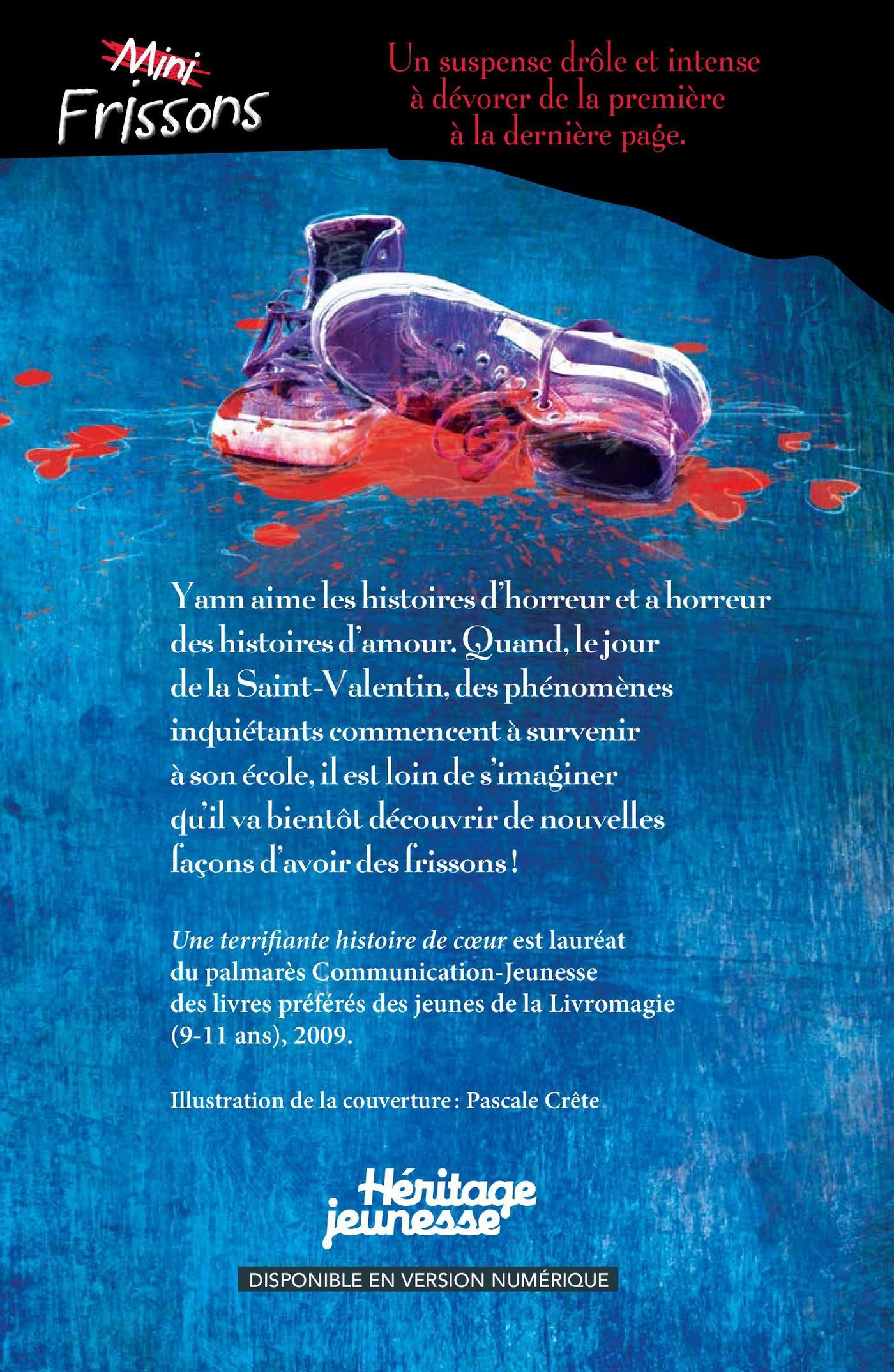 Mini
Frissons

Un suspense drôle et intense à dévorer de la première à la dernière page.

Yann aime les histoires d'horreur et a horreur des histoires d'amour. Quand, le jour de la Saint-Valentin, des phénomènes inquiétants commencent à survenir à son école, il est loin de s'imaginer qu'il va bientôt découvrir de nouvelles façons d'avoir des frissons !

Une terrifiante histoire de cœur est lauréat du palmarès Communication-Jeunesse des livres préférés des jeunes de la Livromagie (9-11 ans), 2009.

Illustration de la couverture : Pascale Crête

Héritage jeunesse

DISPONIBLE EN VERSION NUMÉRIQUE